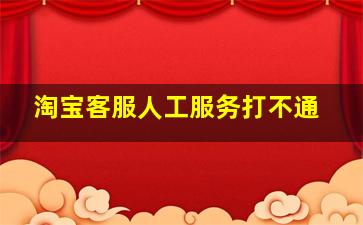 淘宝客服人工服务打不通